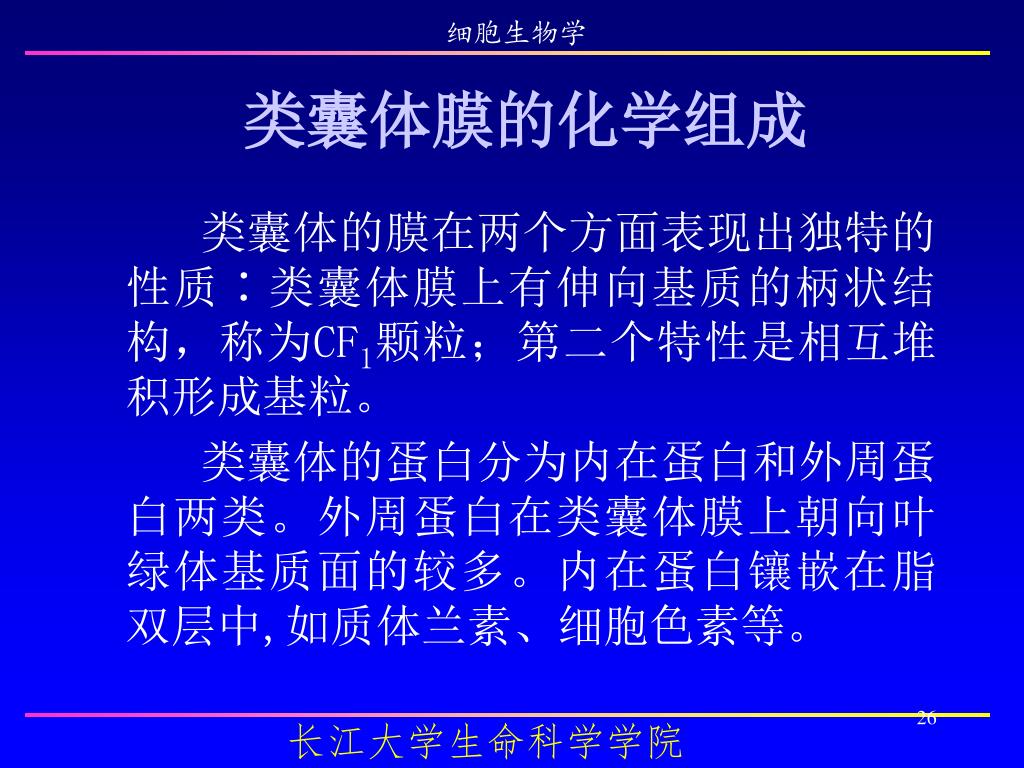 细胞生物学

类囊体膜的化学组成

类囊体的膜在两个方面表现出独特的性质：类囊体膜上有伸向基质的柄状结构，称为$CF_1$颗粒；第二个特性是相互堆积形成基粒。

类囊体的蛋白分为内在蛋白和外周蛋白两类。外周蛋白在类囊体膜上朝向叶绿体基质面的较多。内在蛋白镶嵌在脂双层中,如质体兰素、细胞色素等。

26

长江大学生命科学学院